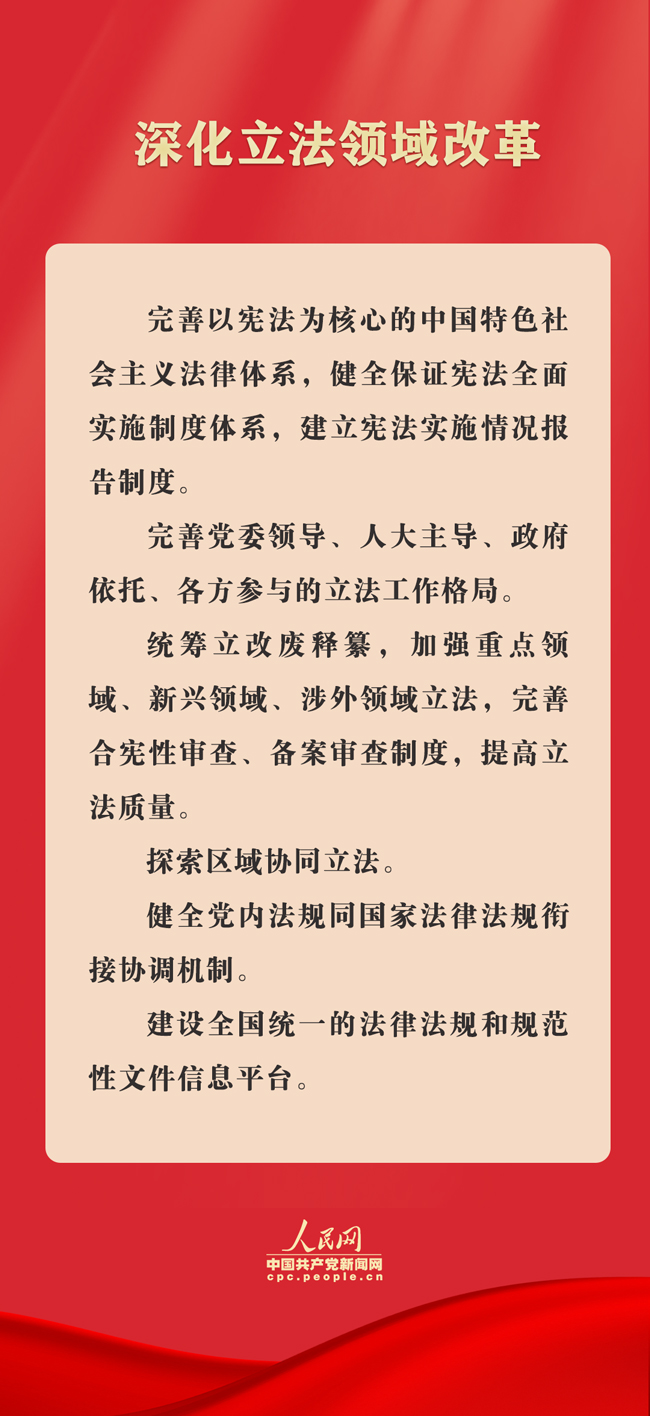 深化立法领域改革

完善以宪法为核心的中国特色社会主义法律体系，健全保证宪法全面实施制度体系，建立宪法实施情况报告制度。

完善党委领导、人大主导、政府依托、各方参与的立法工作格局。

统筹立改废释纂，加强重点领域、新兴领域、涉外领域立法，完善合宪性审查、备案审查制度，提高立法质量。

探索区域协同立法。

健全党内法规同国家法律法规衔接协调机制。

建设全国统一的法律法规和规范性文件信息平台。

人民网
中国共产党新闻网
cpc.people.cn